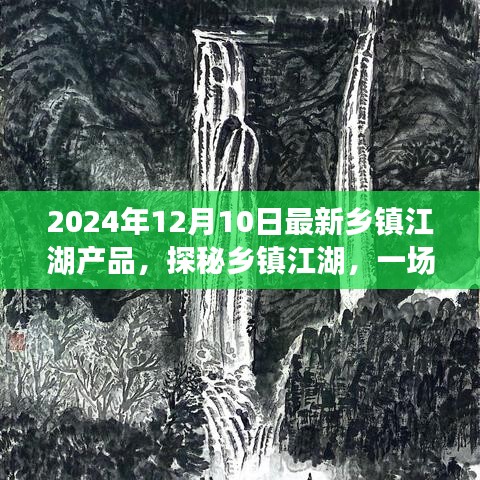 2024年12月10日最新乡镇江湖产品，探秘乡镇江湖，一场